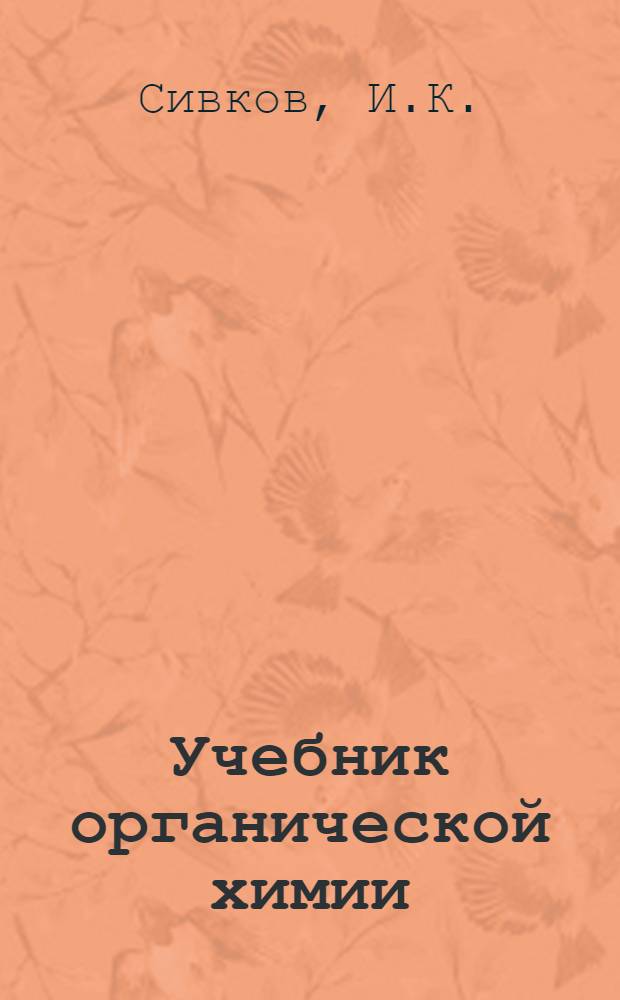 Сивков, И.К.

Учебник органической химии